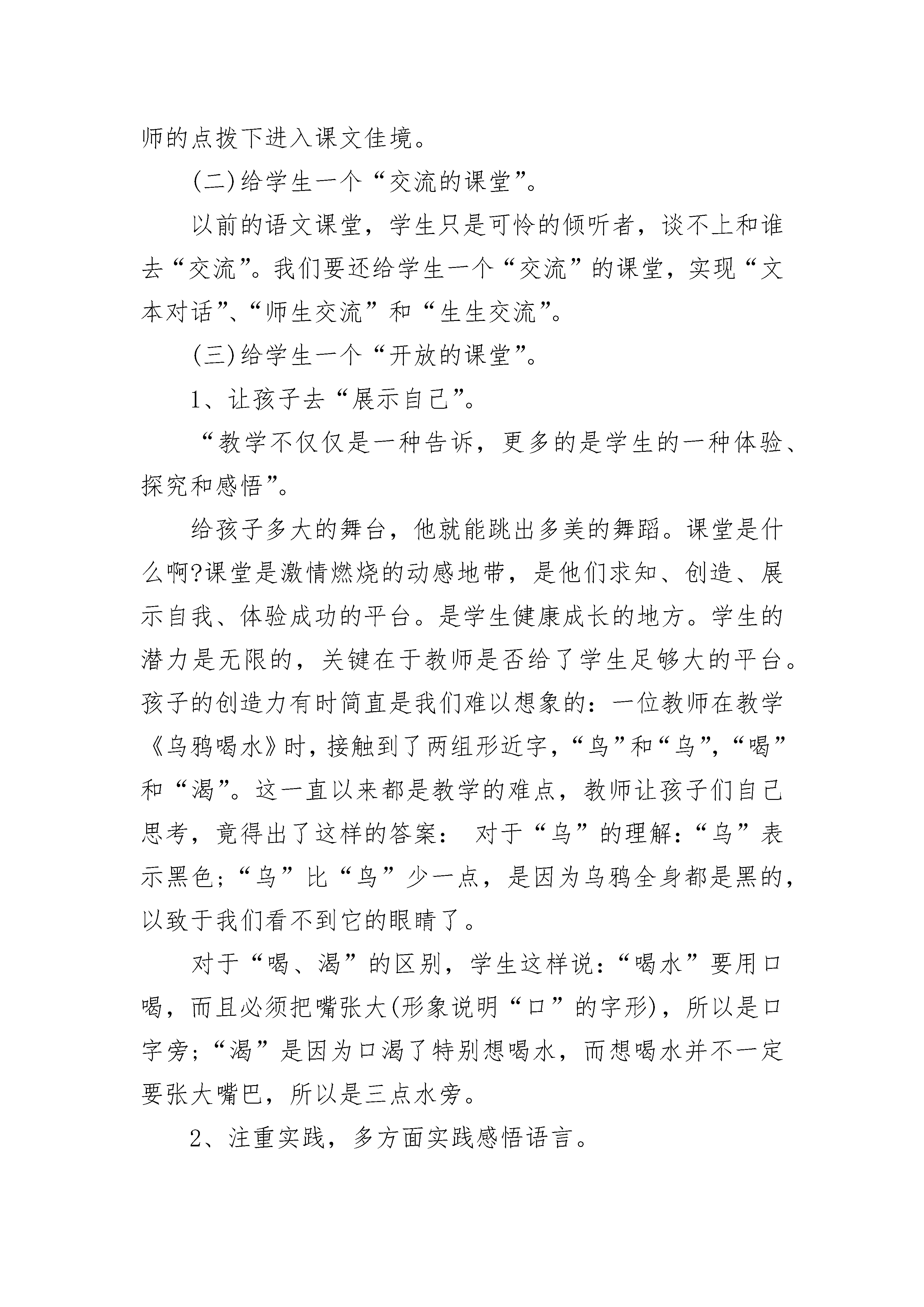 师的点拨下进入课文佳境。

(二)给学生一个“交流的课堂”。

以前的语文课堂，学生只是可怜的倾听者，谈不上和谁去“交流”。我们要还给学生一个“交流”的课堂，实现“文本对话”、“师生交流”和“生生交流”。

(三)给学生一个“开放的课堂”。

1、让孩子去“展示自己”。

“教学不仅仅是一种告诉，更多的是学生的一种体验、探究和感悟”。

给孩子多大的舞台，他就能跳出多美的舞蹈。课堂是什么啊?课堂是激情燃烧的动感地带，是他们求知、创造、展示自我、体验成功的平台。是学生健康成长的地方。学生的潜力是无限的，关键在于教师是否给了学生足够大的平台。孩子的创造力有时简直是我们难以想象的：一位教师在教学《乌鸦喝水》时，接触到了两组形近字，“鸟”和“乌”，“喝”和“渴”。这一直以来都是教学的难点，教师让孩子们自己思考，竟得出了这样的答案： 对于“乌”的理解：“乌”表示黑色；“乌”比“鸟”少一点，是因为乌鸦全身都是黑的，以致于我们看不到它的眼睛了。

对于“喝、渴”的区别，学生这样说：“喝水”要用口喝，而且必须把嘴张大(形象说明“口”的字形)，所以是口字旁；“渴”是因为口渴了特别想喝水，而想喝水并不一定要张大嘴巴，所以是三点水旁。

2、注重实践，多方面实践感悟语言。